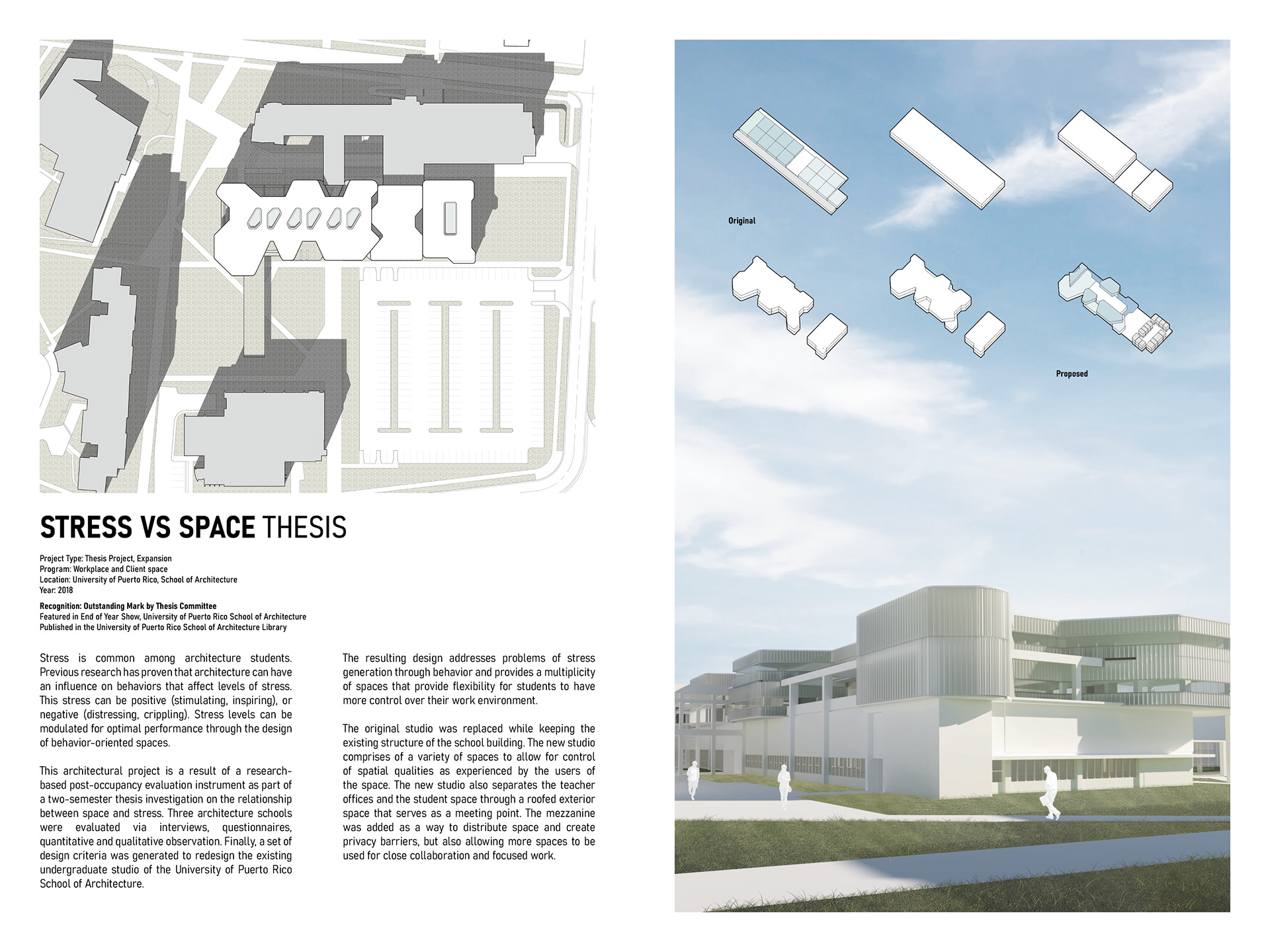 STRESS VS SPACE THESIS

Project Type: Thesis Project, Expansion
Program: Workplace and Client space
Location: University of Puerto Rico, School of Architecture
Year: 2018

Recognition: Outstanding Mark by Thesis Committee
Featured in End of Year Show, University of Puerto Rico School of Architecture
Published in the University of Puerto Rico School of Architecture Library

Stress is common among architecture students. Previous research has proven that architecture can have an influence on behaviors that affect levels of stress. This stress can be positive (stimulating, inspiring), or negative (distressing, crippling). Stress levels can be modulated for optimal performance through the design of behavior-oriented spaces.

This architectural project is a result of a research-based post-occupancy evaluation instrument as part of a two-semester thesis investigation on the relationship between space and stress. Three architecture schools were evaluated via interviews, questionnaires, quantitative and qualitative observation. Finally, a set of design criteria was generated to redesign the existing undergraduate studio of the University of Puerto Rico School of Architecture.

The resulting design addresses problems of stress generation through behavior and provides a multiplicity of spaces that provide flexibility for students to have more control over their work environment.

The original studio was replaced while keeping the existing structure of the school building. The new studio comprises of a variety of spaces to allow for control of spatial qualities as experienced by the users of the space. The new studio also separates the teacher offices and the student space through a roofed exterior space that serves as a meeting point. The mezzanine was added as a way to distribute space and create privacy barriers, but also allowing more spaces to be used for close collaboration and focused work.

Original

Proposed